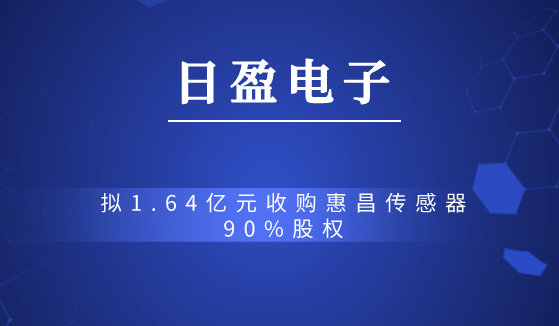 日盈电子

拟1.64亿元收购惠昌传感器90%股权